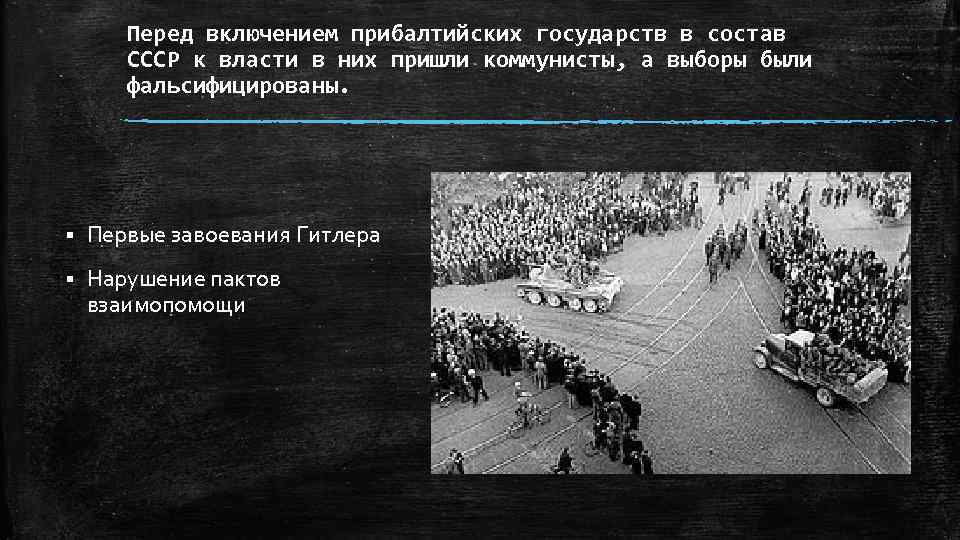 Перед включением прибалтийских государств в состав СССР к власти в них пришли коммунисты, а выборы были фальсифицированы.

▪ Первые завоевания Гитлера

▪ Нарушение пактов взаимопомощи